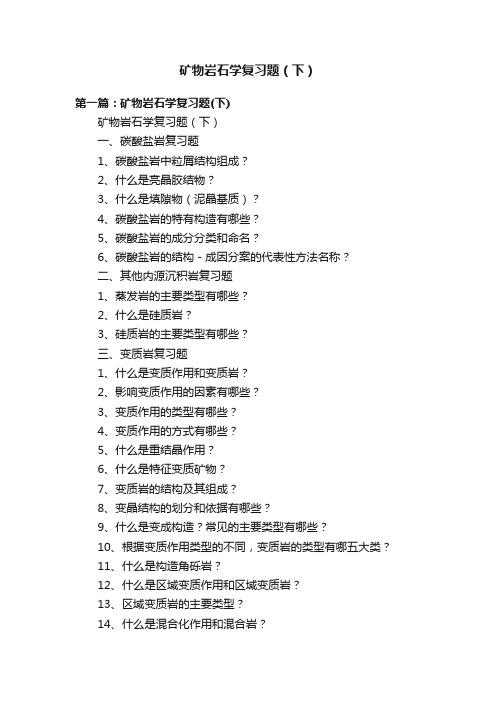 矿物岩石学复习题（下）

第一篇：矿物岩石学复习题(下)

矿物岩石学复习题（下）

一、碳酸盐岩复习题

1、碳酸盐岩中粒屑结构组成？

2、什么是亮晶胶结物？

3、什么是填隙物（泥晶基质）？

4、碳酸盐岩的特有构造有哪些？

5、碳酸盐岩的成分分类和命名？

6、碳酸盐岩的结构－成因分案的代表性方法名称？

二、其他内源沉积岩复习题

1、蒸发岩的主要类型有哪些？

2、什么是硅质岩？

3、硅质岩的主要类型有哪些？

三、变质岩复习题

1、什么是变质作用和变质岩？

2、影响变质作用的因素有哪些？

3、变质作用的类型有哪些？

4、变质作用的方式有哪些？

5、什么是重结晶作用？

6、什么是特征变质矿物？

7、变质岩的结构及其组成？

8、变晶结构的划分和依据有哪些？

9、什么是变成构造？常见的主要类型有哪些？

10、根据变质作用类型的不同，变质岩的类型有哪五大类？

11、什么是构造角砾岩？

12、什么是区域变质作用和区域变质岩？

13、区域变质岩的主要类型？

14、什么是混合化作用和混合岩？